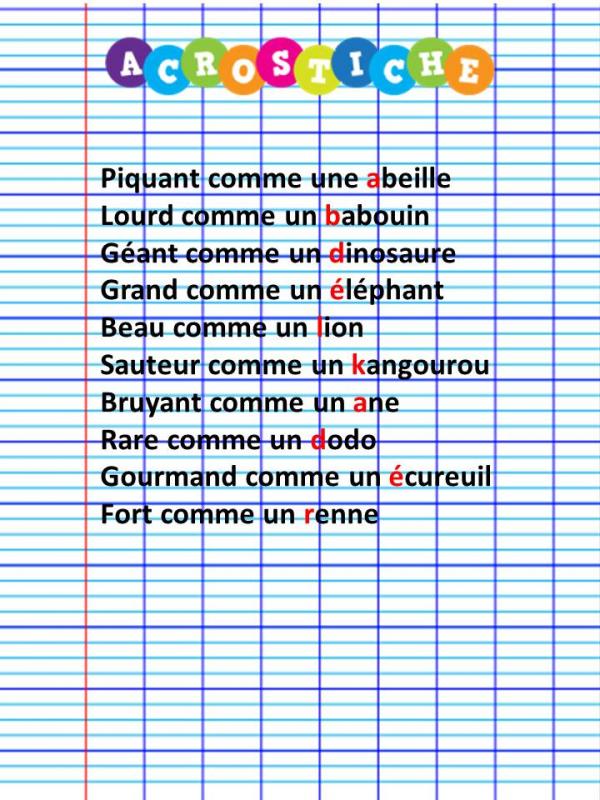 ACROSTICHE

Piquant comme une abeille
Lourd comme un babouin
Géant comme un dinosaure
Grand comme un éléphant
Beau comme un lion
Sauteur comme un kangourou
Bruyant comme un ane
Rare comme un dodo
Gourmand comme un écureuil
Fort comme un renne